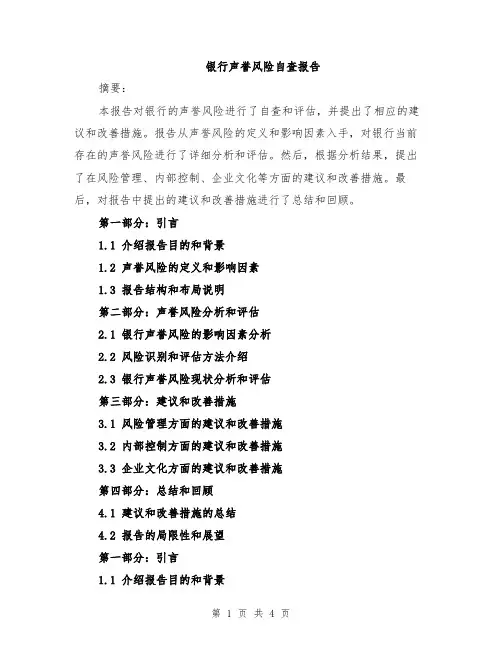 银行声誉风险自查报告

摘要：

本报告对银行的声誉风险进行了自查和评估，并提出了相应的建议和改善措施。报告从声誉风险的定义和影响因素入手，对银行当前存在的声誉风险进行了详细分析和评估。然后，根据分析结果，提出了在风险管理、内部控制、企业文化等方面的建议和改善措施。最后，对报告中提出的建议和改善措施进行了总结和回顾。

第一部分：引言

1.1 介绍报告目的和背景

1.2 声誉风险的定义和影响因素

1.3 报告结构和布局说明

第二部分：声誉风险分析和评估

2.1 银行声誉风险的影响因素分析

2.2 风险识别和评估方法介绍

2.3 银行声誉风险现状分析和评估

第三部分：建议和改善措施

3.1 风险管理方面的建议和改善措施

3.2 内部控制方面的建议和改善措施

3.3 企业文化方面的建议和改善措施

第四部分：总结和回顾

4.1 建议和改善措施的总结

4.2 报告的局限性和展望

第一部分：引言

1.1 介绍报告目的和背景

第 1 页 共 4 页